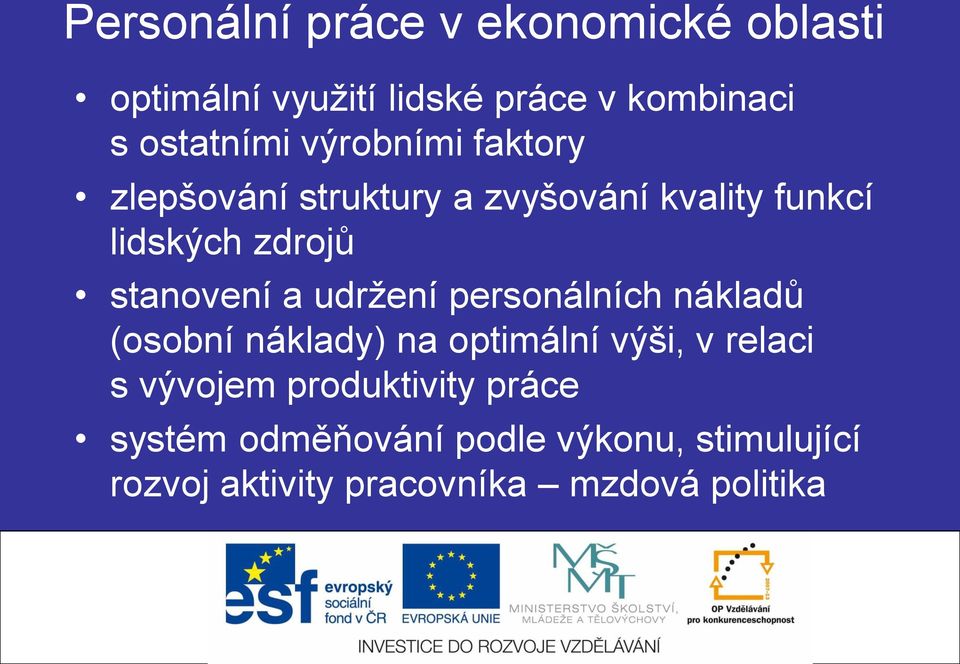 Personální práce v ekonomické oblasti

• optimální využití lidské práce v kombinaci s ostatními výrobními faktory

• zlepšování struktury a zvyšování kvality funkcí lidských zdrojů

• stanovení a udržení personálních nákladů (osobní náklady) na optimální výši, v relaci s vývojem produktivity práce

• systém odměňování podle výkonu, stimulující rozvoj aktivity pracovníka – mzdová politika

esf evropský sociální fond v ČR

EVROPSKÁ UNIE

MŠMT MINISTERSTVO ŠKOLSTVÍ, MLÁDEŽE A TĚLOVÝCHOVY

OP Vzdělávání pro konkurenceschopnost

INVESTICE DO ROZVOJE VZDĚLÁVÁNÍ